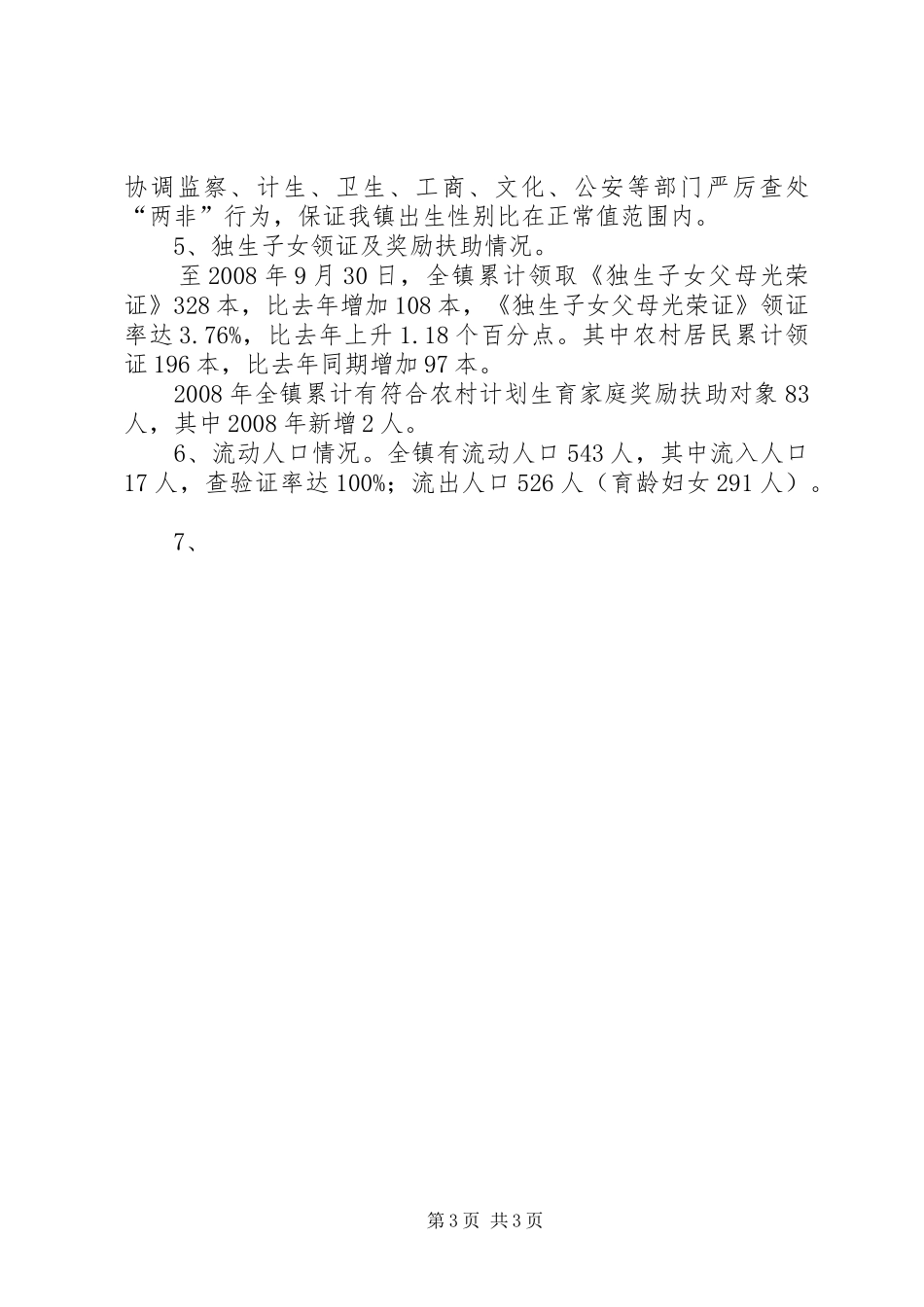 协调监察、计生、卫生、工商、文化、公安等部门严厉查处“两非”行为，保证我镇出生性别比在正常值范围内。

5、独生子女领证及奖励扶助情况。

至2008年9月30日，全镇累计领取《独生子女父母光荣证》328本，比去年增加108本，《独生子女父母光荣证》领证率达3.76%，比去年上升1.18个百分点。其中农村居民累计领证196本，比去年同期增加97本。

2008年全镇累计有符合农村计划生育家庭奖励扶助对象83人，其中2008年新增2人。

6、流动人口情况。全镇有流动人口543人，其中流入人口17人，查验证率达100%；流出人口526人（育龄妇女291人）。

7、

第3页 共3页